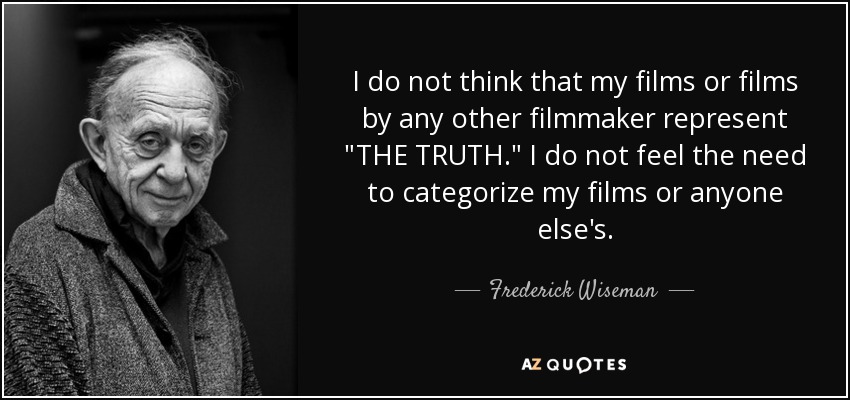 I do not think that my films or films by any other filmmaker represent "THE TRUTH." I do not feel the need to categorize my films or anyone else's.

— Frederick Wiseman —

AZ QUOTES